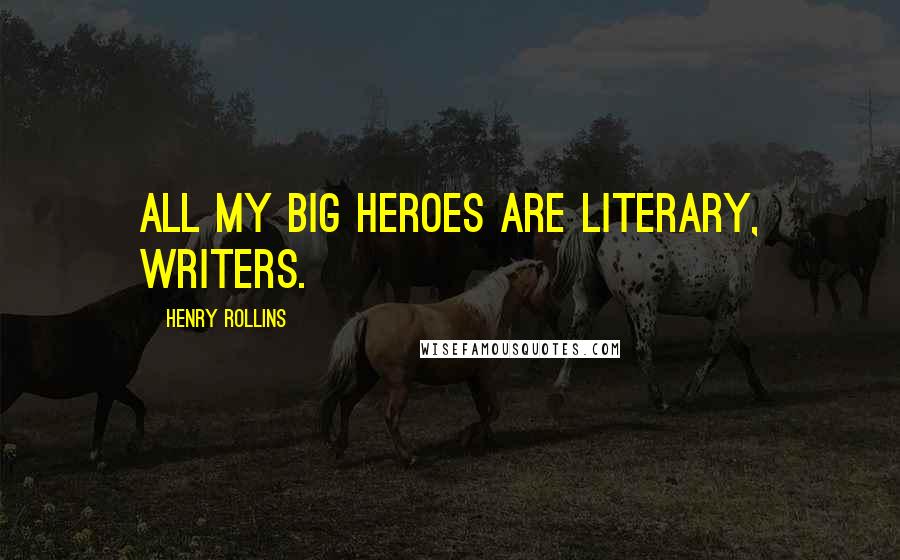 ALL MY BIG HEROES ARE LITERARY, WRITERS.

HENRY ROLLINS

WISEFAMOUSQUOTES.COM